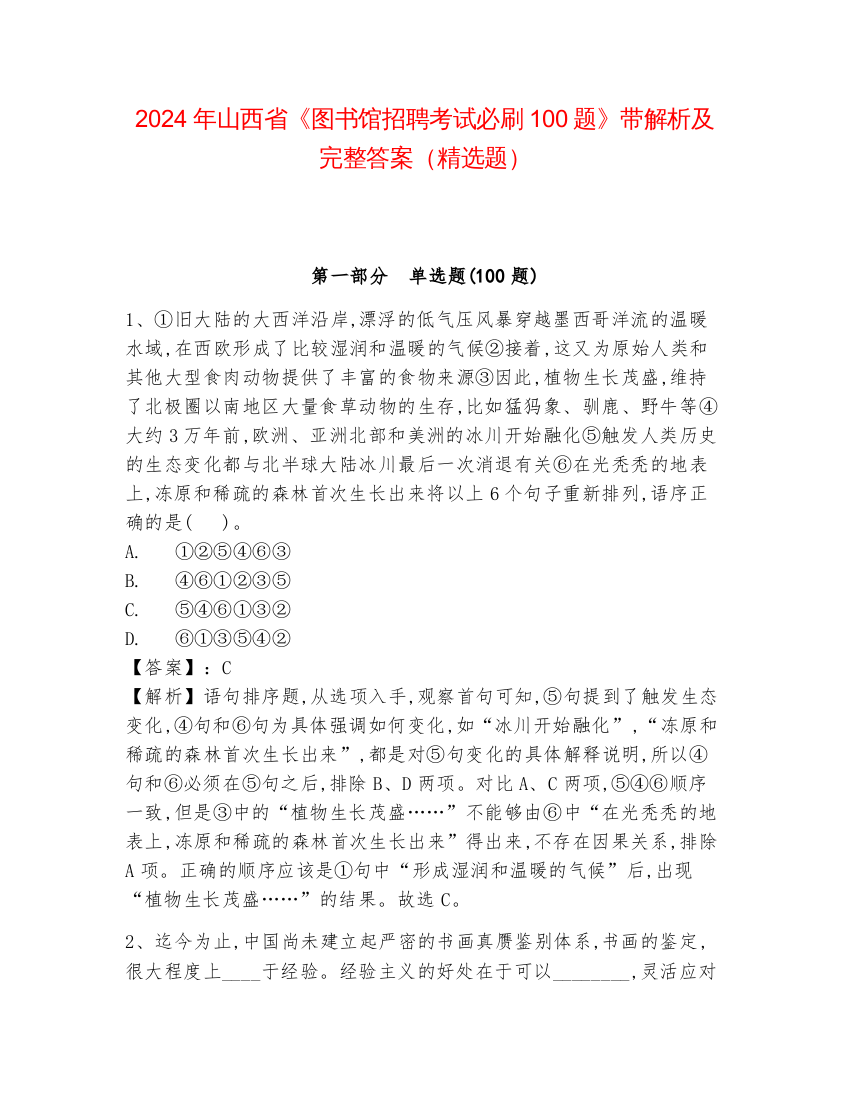 2024 年山西省《图书馆招聘考试必刷 100 题》带解析及完整答案（精选题）

第一部分　单选题(100 题)

1、①旧大陆的大西洋沿岸,漂浮的低气压风暴穿越墨西哥洋流的温暖水域,在西欧形成了比较湿润和温暖的气候②接着,这又为原始人类和其他大型食肉动物提供了丰富的食物来源③因此,植物生长茂盛,维持了北极圈以南地区大量食草动物的生存,比如猛犸象、驯鹿、野牛等④大约 3 万年前,欧洲、亚洲北部和美洲的冰川开始融化⑤触发人类历史的生态变化都与北半球大陆冰川最后一次消退有关⑥在光秃秃的地表上,冻原和稀疏的森林首次生长出来将以上 6 个句子重新排列,语序正确的是(　)。
A.　①②⑤④⑥③
B.　④⑥①②③⑤
C.　⑤④⑥①③②
D.　⑥①③⑤④②
【答案】：C
【解析】语句排序题,从选项入手,观察首句可知,⑤句提到了触发生态变化,④句和⑥句为具体强调如何变化,如“冰川开始融化”,“冻原和稀疏的森林首次生长出来”,都是对⑤句变化的具体解释说明,所以④句和⑥必须在⑤句之后,排除 B、D 两项。对比 A、C 两项,⑤④⑥顺序一致,但是③中的“植物生长茂盛……”不能够由⑥中“在光秃秃的地表上,冻原和稀疏的森林首次生长出来”得出来,不存在因果关系,排除 A 项。正确的顺序应该是①句中“形成湿润和温暖的气候”后,出现“植物生长茂盛……”的结果。故选 C。

2、迄今为止,中国尚未建立起严密的书画真赝鉴别体系,书画的鉴定,很大程度上____于经验。经验主义的好处在于可以________,灵活应对